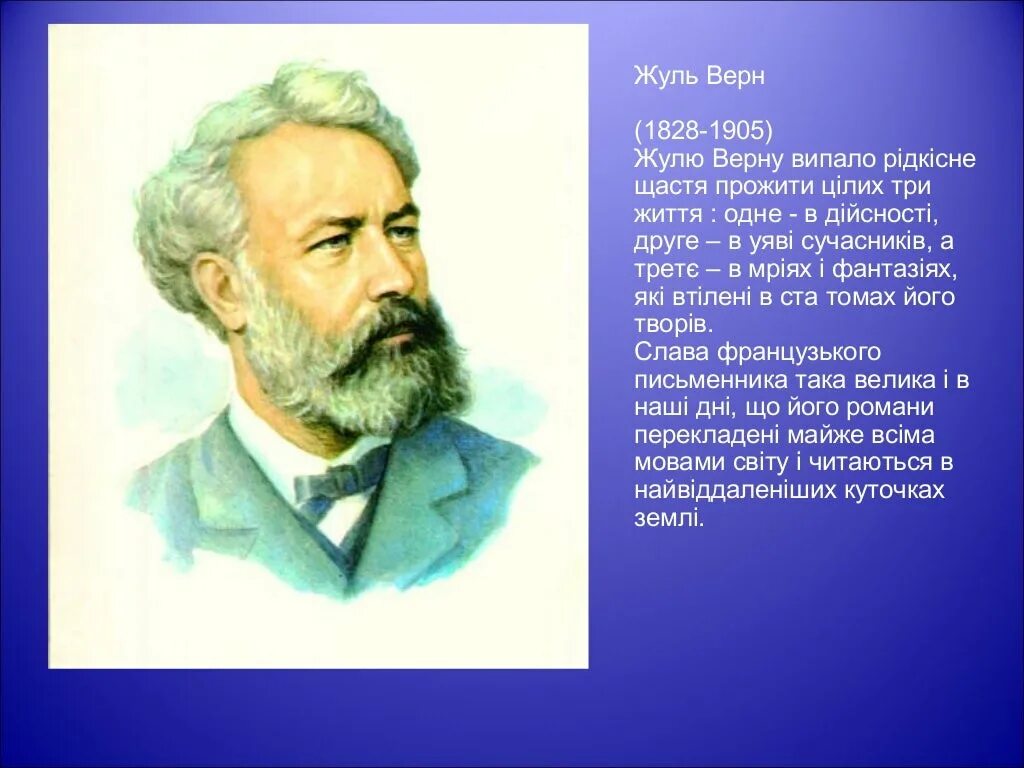 Жуль Верн

(1828-1905)
Жулю Верну випало рідкісне щастя прожити цілих три життя : одне - в дійсності, друге – в уяві сучасників, а третє – в мріях і фантазіях, які втілені в ста томах його творів.
Слава французького письменника така велика і в наші дні, що його романи перекладені майже всіма мовами світу і читаються в найвіддаленіших куточках землі.